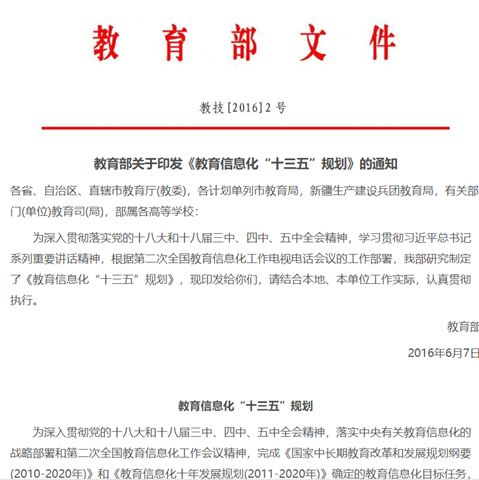 教育部文件

教技[2016]2号

教育部关于印发《教育信息化“十三五”规划》的通知

各省、自治区、直辖市教育厅(教委)，各计划单列市教育局，新疆生产建设兵团教育局，有关部门(单位)教育司(局)，部属各高等学校：

为深入贯彻落实党的十八大和十八届三中、四中、五中全会精神，学习贯彻习近平总书记系列重要讲话精神，根据第二次全国教育信息化工作电视电话会议的工作部署，我部研究制定了《教育信息化“十三五”规划》，现印发给你们，请结合本地、本单位工作实际，认真贯彻执行。

教育部

2016年6月7日

教育信息化“十三五”规划

为深入贯彻党的十八大和十八届三中、四中、五中全会精神，落实中央有关教育信息化的战略部署和第二次全国教育信息化工作会议精神，完成《国家中长期教育改革和发展规划纲要(2010-2020年)》和《教育信息化十年发展规划(2011-2020年)》确定的教育信息化目标任务，